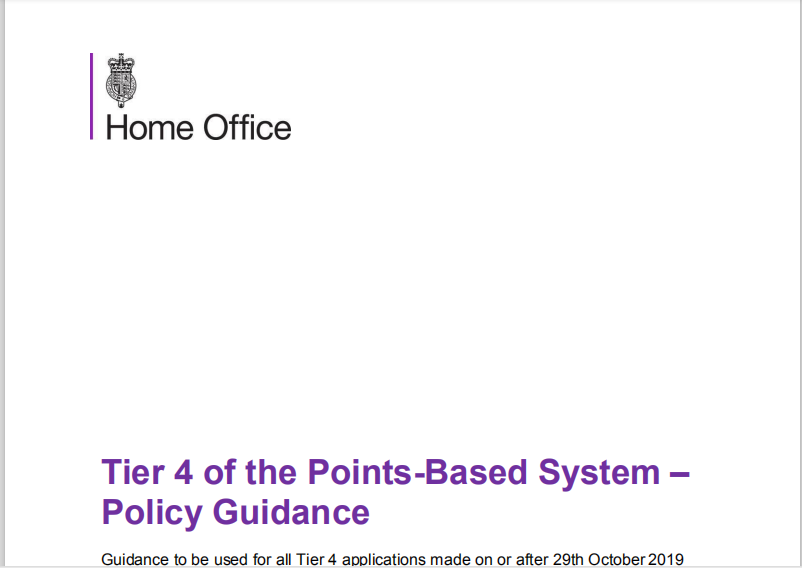 Home Office

Tier 4 of the Points-Based System – Policy Guidance

Guidance to be used for all Tier 4 applications made on or after 29th October 2019